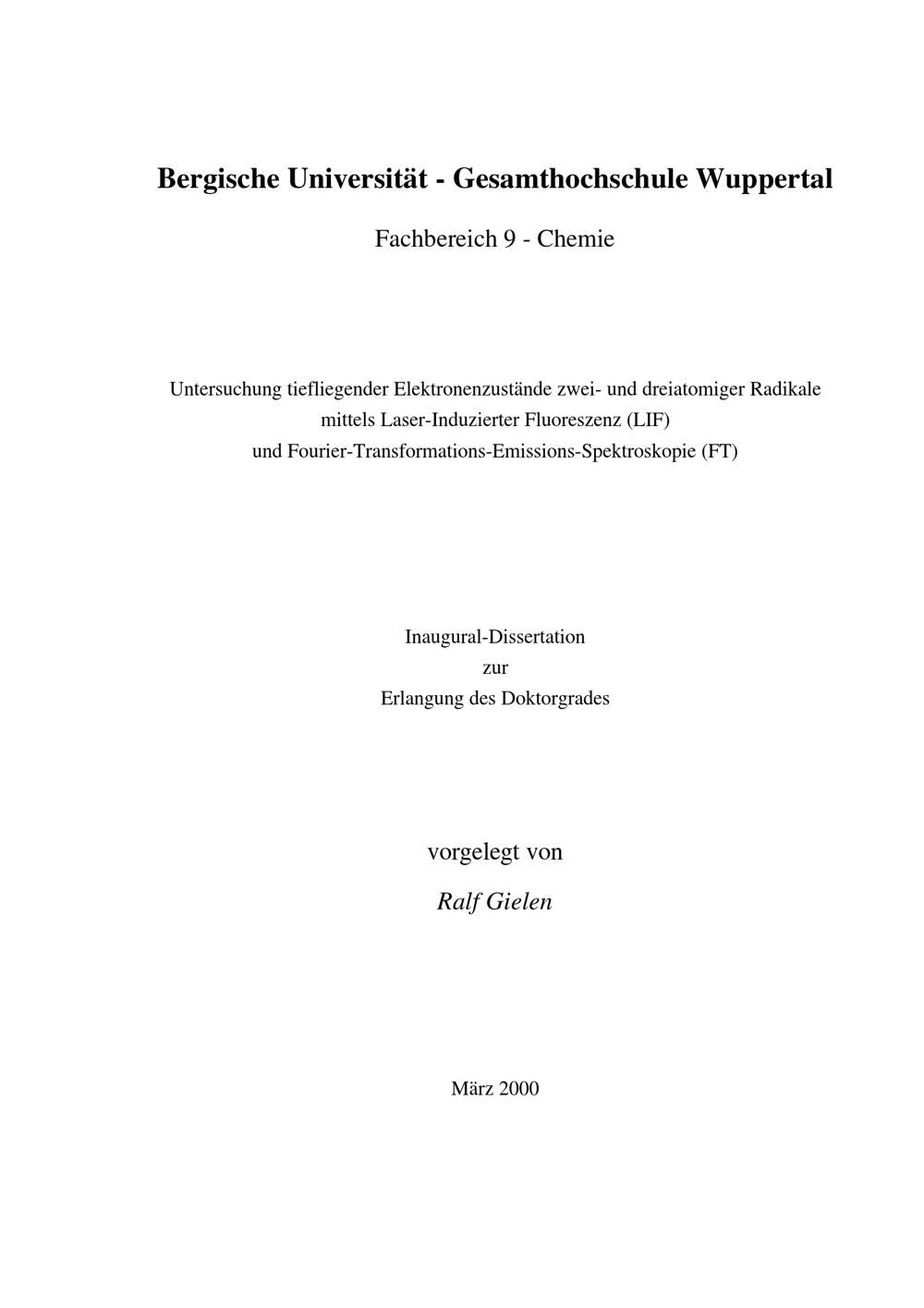 Bergische Universität - Gesamthochschule Wuppertal

Fachbereich 9 - Chemie

Untersuchung tiefliegender Elektronenzustände zwei- und dreiatomiger Radikale mittels Laser-Induzierter Fluoreszenz (LIF) und Fourier-Transformations-Emissions-Spektroskopie (FT)

Inaugural-Dissertation
zur
Erlangung des Doktorgrades

vorgelegt von
Ralf Gielen

März 2000